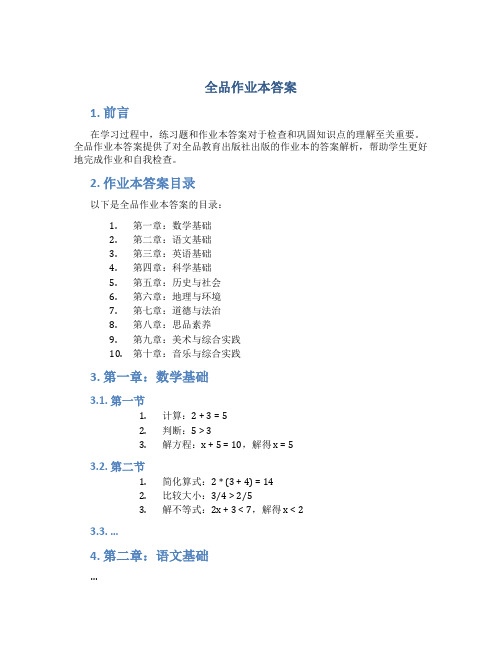 全品作业本答案

1. 前言

在学习过程中，练习题和作业本答案对于检查和巩固知识点的理解至关重要。全品作业本答案提供了对全品教育出版社出版的作业本的答案解析，帮助学生更好地完成作业和自我检查。

2. 作业本答案目录

以下是全品作业本答案的目录：

1. 第一章：数学基础
2. 第二章：语文基础
3. 第三章：英语基础
4. 第四章：科学基础
5. 第五章：历史与社会
6. 第六章：地理与环境
7. 第七章：道德与法治
8. 第八章：思品素养
9. 第九章：美术与综合实践
10. 第十章：音乐与综合实践

3. 第一章：数学基础

3.1. 第一节

1. 计算：$2 + 3 = 5$
2. 判断：$5 > 3$
3. 解方程：$x + 5 = 10$，解得 $x = 5$

3.2. 第二节

1. 简化算式：$2 * (3 + 4) = 14$
2. 比较大小：$3/4 > 2/5$
3. 解不等式：$2x + 3 < 7$，解得 $x < 2$

3.3. …

4. 第二章：语文基础

…